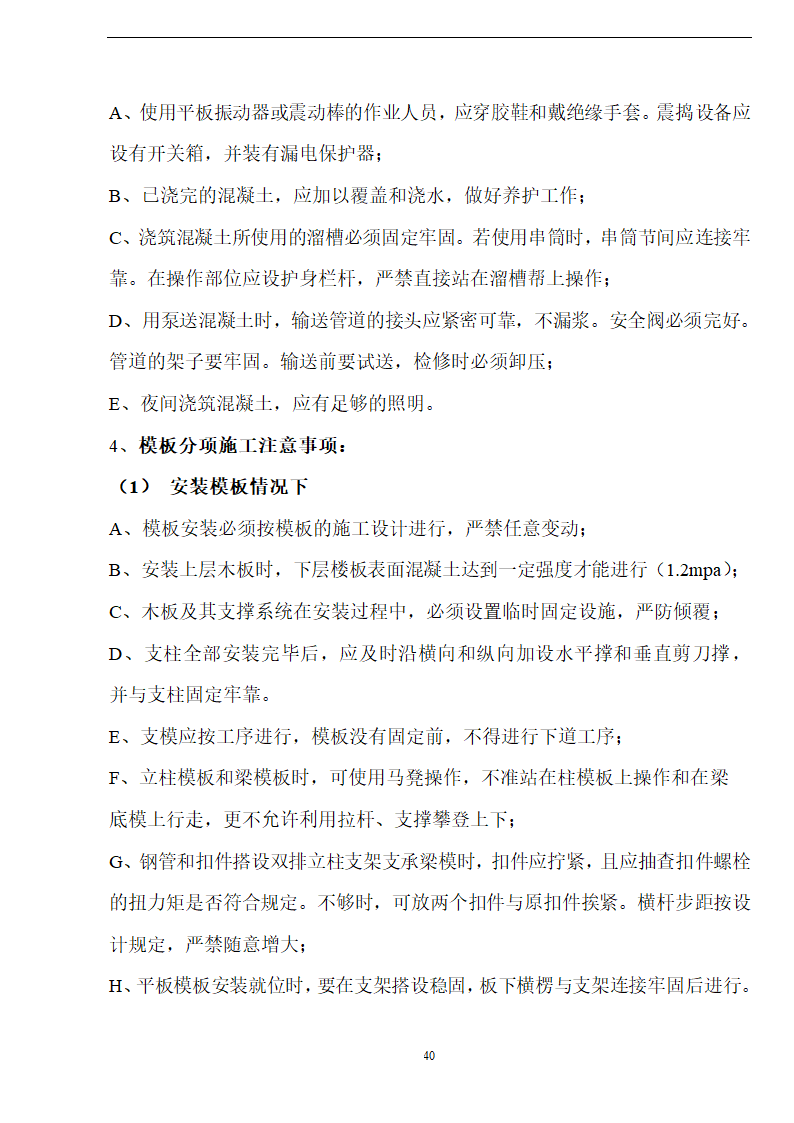 A、使用平板振动器或震动棒的作业人员，应穿胶鞋和戴绝缘手套。震捣设备应设有开关箱，并装有漏电保护器；

B、已浇完的混凝土，应加以覆盖和浇水，做好养护工作；

C、浇筑混凝土所使用的溜槽必须固定牢固。若使用串筒时，串筒节间应连接牢靠。在操作部位应设护身栏杆，严禁直接站在溜槽帮上操作；

D、用泵送混凝土时，输送管道的接头应紧密可靠，不漏浆。安全阀必须完好。管道的架子要牢固。输送前要试送，检修时必须卸压；

E、夜间浇筑混凝土，应有足够的照明。

4、模板分项施工注意事项：

（1） 安装模板情况下

A、模板安装必须按模板的施工设计进行，严禁任意变动；

B、安装上层木板时，下层楼板表面混凝土达到一定强度才能进行（1.2mpa）；

C、木板及其支撑系统在安装过程中，必须设置临时固定设施，严防倾覆；

D、支柱全部安装完毕后，应及时沿横向和纵向加设水平撑和垂直剪刀撑，并与支柱固定牢靠。

E、支模应按工序进行，模板没有固定前，不得进行下道工序；

F、立柱模板和梁模板时，可使用马凳操作，不准站在柱模板上操作和在梁底模上行走，更不允许利用拉杆、支撑攀登上下；

G、钢管和扣件搭设双排立柱支架支承梁模时，扣件应拧紧，且应抽查扣件螺栓的扭力矩是否符合规定。不够时，可放两个扣件与原扣件挨紧。横杆步距按设计规定，严禁随意增大；

H、平板模板安装就位时，要在支架搭设稳固，板下横楞与支架连接牢固后进行。

40